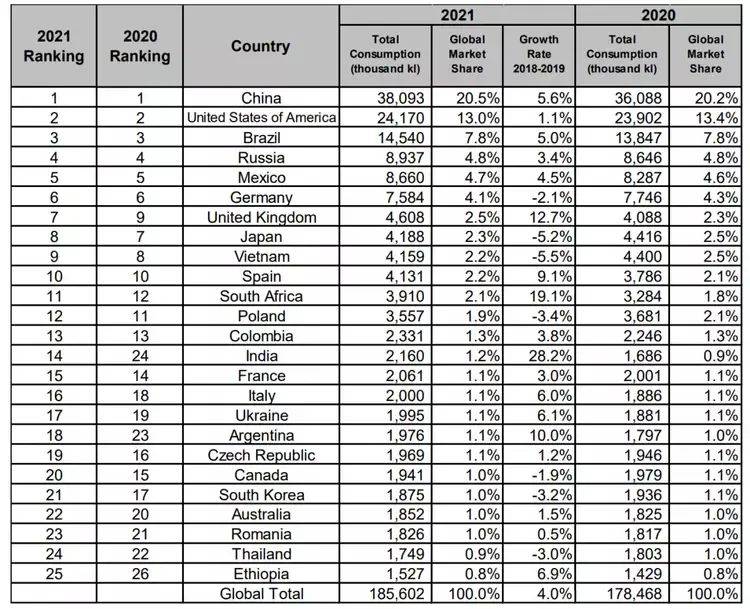 | 2021 Ranking | 2020 Ranking | Country | 2021 Total Consumption (thousand kl) | 2021 Global Market Share | 2021 Growth Rate 2018-2019 | 2020 Total Consumption (thousand kl) | 2020 Global Market Share |
|---|---|---|---|---|---|---|---|
| 1 | 1 | China | 38,093 | 20.5% | 5.6% | 36,088 | 20.2% |
| 2 | 2 | United States of America | 24,170 | 13.0% | 1.1% | 23,902 | 13.4% |
| 3 | 3 | Brazil | 14,540 | 7.8% | 5.0% | 13,847 | 7.8% |
| 4 | 4 | Russia | 8,937 | 4.8% | 3.4% | 8,646 | 4.8% |
| 5 | 5 | Mexico | 8,660 | 4.7% | 4.5% | 8,287 | 4.6% |
| 6 | 6 | Germany | 7,584 | 4.1% | -2.1% | 7,746 | 4.3% |
| 7 | 9 | United Kingdom | 4,608 | 2.5% | 12.7% | 4,088 | 2.3% |
| 8 | 7 | Japan | 4,188 | 2.3% | -5.2% | 4,416 | 2.5% |
| 9 | 8 | Vietnam | 4,159 | 2.2% | -5.5% | 4,400 | 2.5% |
| 10 | 10 | Spain | 4,131 | 2.2% | 9.1% | 3,786 | 2.1% |
| 11 | 12 | South Africa | 3,910 | 2.1% | 19.1% | 3,284 | 1.8% |
| 12 | 11 | Poland | 3,557 | 1.9% | -3.4% | 3,681 | 2.1% |
| 13 | 13 | Colombia | 2,331 | 1.3% | 3.8% | 2,246 | 1.3% |
| 14 | 24 | India | 2,160 | 1.2% | 28.2% | 1,686 | 0.9% |
| 15 | 14 | France | 2,061 | 1.1% | 3.0% | 2,001 | 1.1% |
| 16 | 18 | Italy | 2,000 | 1.1% | 6.0% | 1,886 | 1.1% |
| 17 | 19 | Ukraine | 1,995 | 1.1% | 6.1% | 1,881 | 1.1% |
| 18 | 23 | Argentina | 1,976 | 1.1% | 10.0% | 1,797 | 1.0% |
| 19 | 16 | Czech Republic | 1,969 | 1.1% | 1.2% | 1,946 | 1.1% |
| 20 | 15 | Canada | 1,941 | 1.0% | -1.9% | 1,979 | 1.1% |
| 21 | 17 | South Korea | 1,875 | 1.0% | -3.2% | 1,936 | 1.1% |
| 22 | 20 | Australia | 1,852 | 1.0% | 1.5% | 1,825 | 1.0% |
| 23 | 21 | Romania | 1,826 | 1.0% | 0.5% | 1,817 | 1.0% |
| 24 | 22 | Thailand | 1,749 | 0.9% | -3.0% | 1,803 | 1.0% |
| 25 | 26 | Ethiopia | 1,527 | 0.8% | 6.9% | 1,429 | 0.8% |
| | | Global Total | 185,602 | 100.0% | 4.0% | 178,468 | 100.0% |